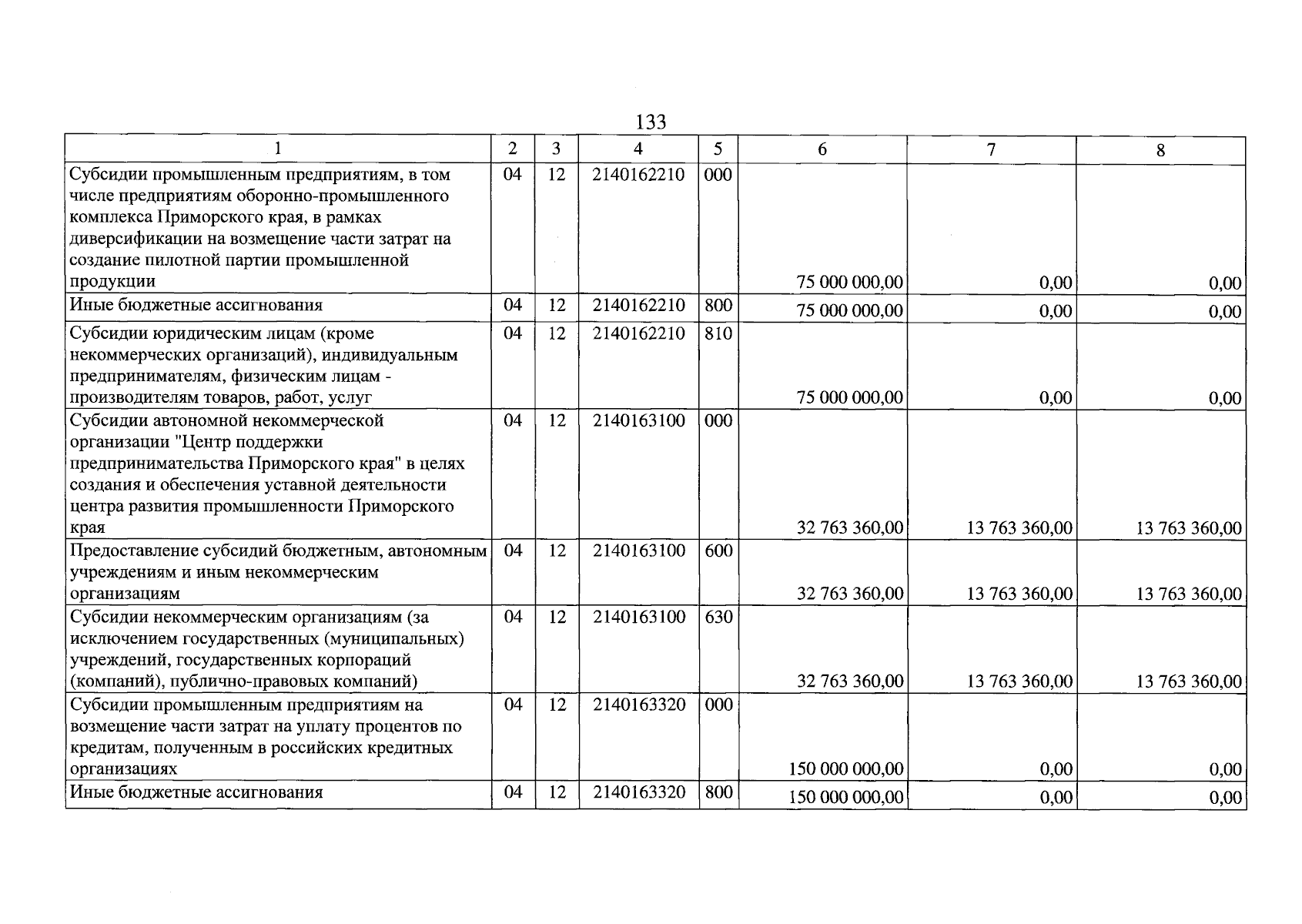 133

| 1 | 2 | 3 | 4 | 5 | 6 | 7 | 8 |
|---|---|---|---|---|---|---|---|
| Субсидии промышленным предприятиям, в том числе предприятиям оборонно-промышленного комплекса Приморского края, в рамках диверсификации на возмещение части затрат на создание пилотной партии промышленной продукции | 04 | 12 | 2140162210 | 000 | 75 000 000,00 | 0,00 | 0,00 |
| Иные бюджетные ассигнования | 04 | 12 | 2140162210 | 800 | 75 000 000,00 | 0,00 | 0,00 |
| Субсидии юридическим лицам (кроме некоммерческих организаций), индивидуальным предпринимателям, физическим лицам - производителям товаров, работ, услуг | 04 | 12 | 2140162210 | 810 | 75 000 000,00 | 0,00 | 0,00 |
| Субсидии автономной некоммерческой организации "Центр поддержки предпринимательства Приморского края" в целях создания и обеспечения уставной деятельности центра развития промышленности Приморского края | 04 | 12 | 2140163100 | 000 | 32 763 360,00 | 13 763 360,00 | 13 763 360,00 |
| Предоставление субсидий бюджетным, автономным учреждениям и иным некоммерческим организациям | 04 | 12 | 2140163100 | 600 | 32 763 360,00 | 13 763 360,00 | 13 763 360,00 |
| Субсидии некоммерческим организациям (за исключением государственных (муниципальных) учреждений, государственных корпораций (компаний), публично-правовых компаний) | 04 | 12 | 2140163100 | 630 | 32 763 360,00 | 13 763 360,00 | 13 763 360,00 |
| Субсидии промышленным предприятиям на возмещение части затрат на уплату процентов по кредитам, полученным в российских кредитных организациях | 04 | 12 | 2140163320 | 000 | 150 000 000,00 | 0,00 | 0,00 |
| Иные бюджетные ассигнования | 04 | 12 | 2140163320 | 800 | 150 000 000,00 | 0,00 | 0,00 |